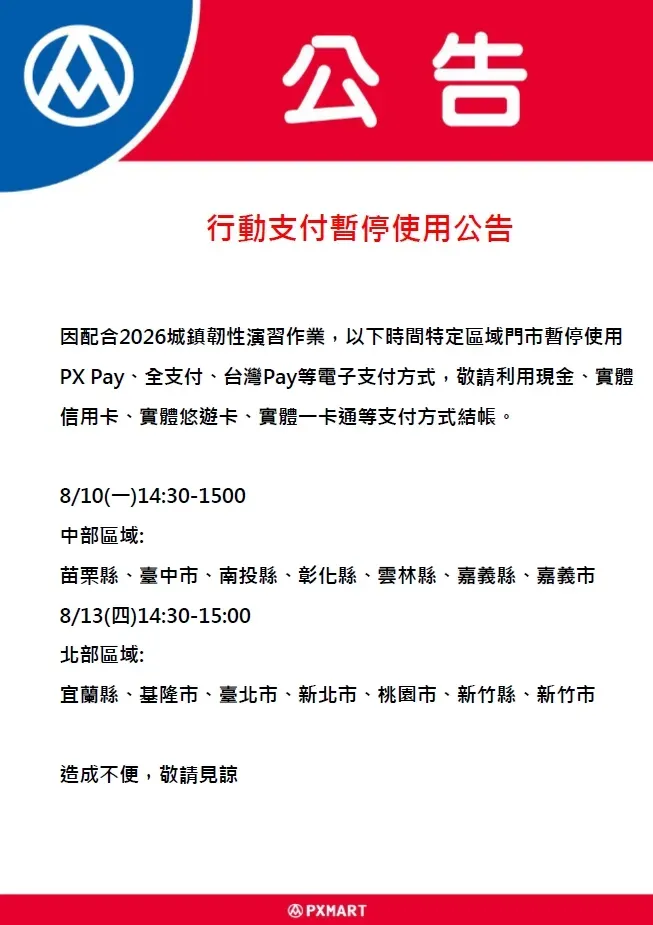 公告

行動支付暫停使用公告

因配合2026城鎮韌性演習作業，以下時間特定區域門市暫停使用PX Pay、全支付、台灣Pay等電子支付方式，敬請利用現金、實體信用卡、實體悠遊卡、實體一卡通等支付方式結帳。

8/10(一)14:30-1500
中部區域:
苗栗縣、臺中市、南投縣、彰化縣、雲林縣、嘉義縣、嘉義市
8/13(四)14:30-15:00
北部區域:
宜蘭縣、基隆市、臺北市、新北市、桃園市、新竹縣、新竹市

造成不便，敬請見諒

PXMART